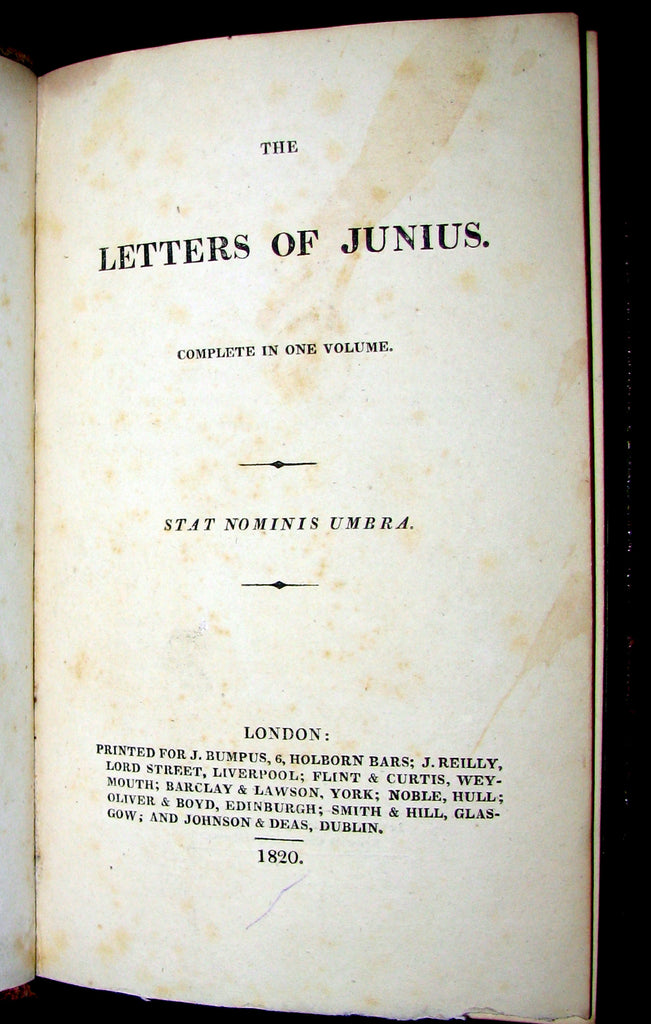 THE

LETTERS OF JUNIUS.

COMPLETE IN ONE VOLUME.

STAT NOMINIS UMBRA.

LONDON:
PRINTED FOR J. BUMPUS, 6, HOLBORN BARS; J. REILLY, LORD STREET, LIVERPOOL; FLINT & CURTIS, WEYMOUTH; BARCLAY & LAWSON, YORK; NOBLE, HULL; OLIVER & BOYD, EDINBURGH; SMITH & HILL, GLASGOW; AND JOHNSON & DEAS, DUBLIN.

1820.